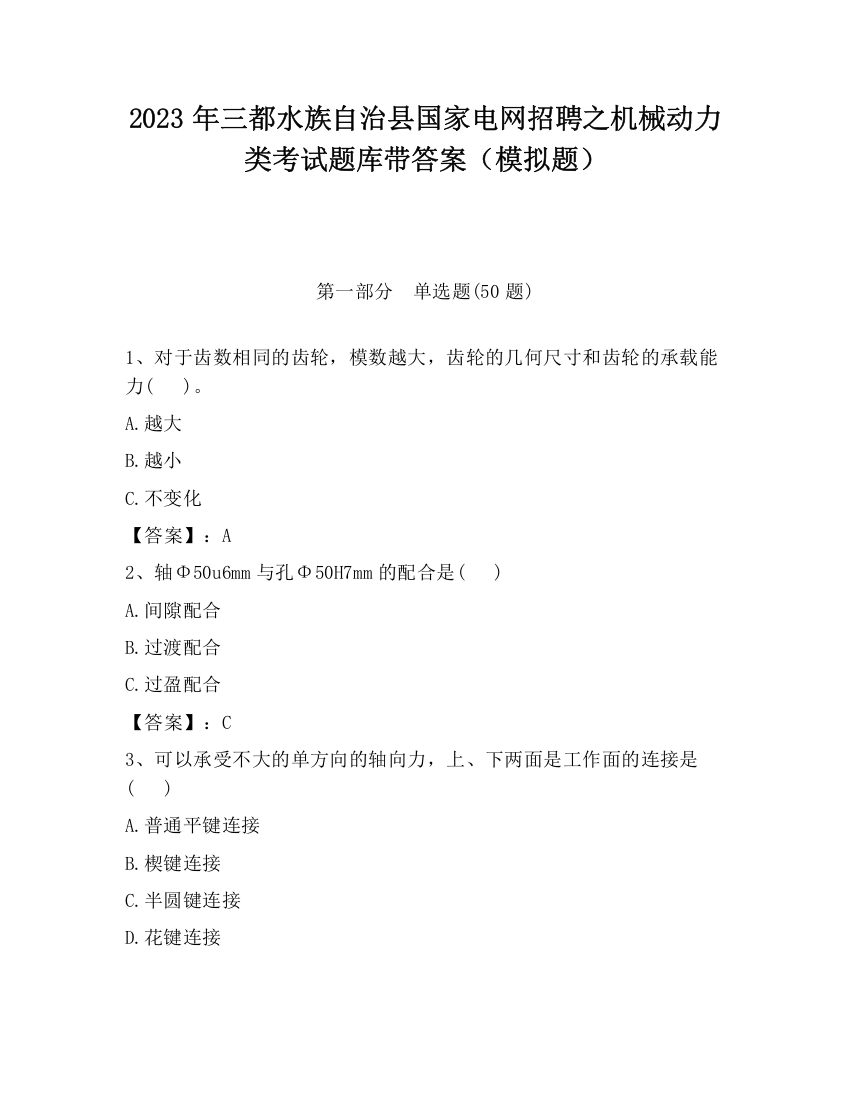 2023 年三都水族自治县国家电网招聘之机械动力类考试题库带答案（模拟题）

第一部分　单选题(50 题)

1、对于齿数相同的齿轮，模数越大，齿轮的几何尺寸和齿轮的承载能力(　　)。

A.越大

B.越小

C.不变化

【答案】：A

2、轴Φ50u6mm 与孔Φ50H7mm 的配合是(　　)

A.间隙配合

B.过渡配合

C.过盈配合

【答案】：C

3、可以承受不大的单方向的轴向力，上、下两面是工作面的连接是(　　)

A.普通平键连接

B.楔键连接

C.半圆键连接

D.花键连接